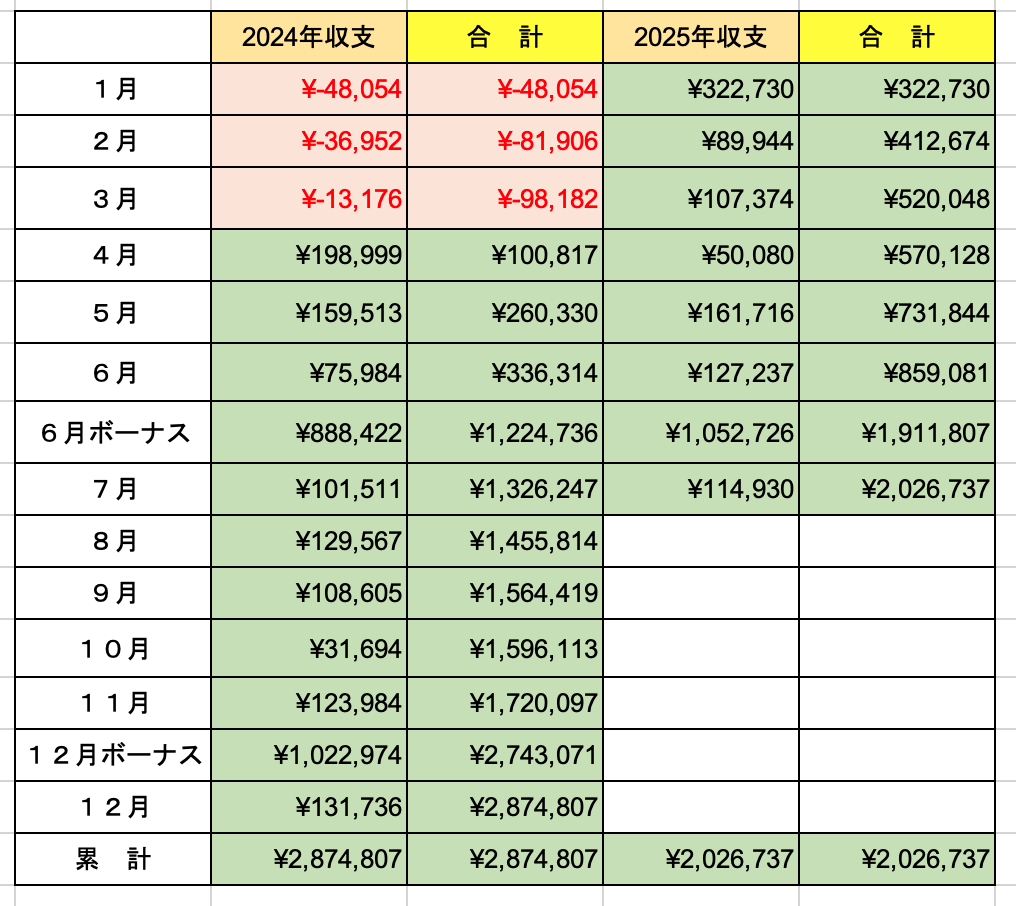 |  | 2024年収支 | 合　計 | 2025年収支 | 合　計 |
|---|---|---|---|---|
| １月 | ¥-48,054 | ¥-48,054 | ¥322,730 | ¥322,730 |
| ２月 | ¥-36,952 | ¥-81,906 | ¥89,944 | ¥412,674 |
| ３月 | ¥-13,176 | ¥-98,182 | ¥107,374 | ¥520,048 |
| ４月 | ¥198,999 | ¥100,817 | ¥50,080 | ¥570,128 |
| ５月 | ¥159,513 | ¥260,330 | ¥161,716 | ¥731,844 |
| ６月 | ¥75,984 | ¥336,314 | ¥127,237 | ¥859,081 |
| ６月ボーナス | ¥888,422 | ¥1,224,736 | ¥1,052,726 | ¥1,911,807 |
| ７月 | ¥101,511 | ¥1,326,247 | ¥114,930 | ¥2,026,737 |
| ８月 | ¥129,567 | ¥1,455,814 |  |  |
| ９月 | ¥108,605 | ¥1,564,419 |  |  |
| １０月 | ¥31,694 | ¥1,596,113 |  |  |
| １１月 | ¥123,984 | ¥1,720,097 |  |  |
| １２月ボーナス | ¥1,022,974 | ¥2,743,071 |  |  |
| １２月 | ¥131,736 | ¥2,874,807 |  |  |
| 累　計 | ¥2,874,807 | ¥2,874,807 | ¥2,026,737 | ¥2,026,737 |